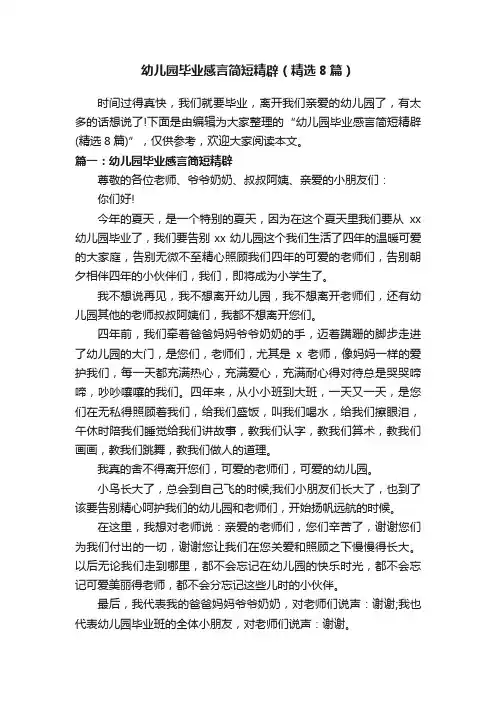 幼儿园毕业感言简短精辟（精选 8 篇）

时间过得真快，我们就要毕业，离开我们亲爱的幼儿园了，有太多的话想说了!下面是由编辑为大家整理的“幼儿园毕业感言简短精辟(精选 8 篇)”，仅供参考，欢迎大家阅读本文。

篇一：幼儿园毕业感言简短精辟

尊敬的各位老师、爷爷奶奶、叔叔阿姨、亲爱的小朋友们：

你们好!

今年的夏天，是一个特别的夏天，因为在这个夏天里我们要从 xx 幼儿园毕业了，我们要告别 xx 幼儿园这个我们生活了四年的温暖可爱的大家庭，告别无微不至精心照顾我们四年的可爱的老师们，告别朝夕相伴四年的小伙伴们，我们，即将成为小学生了。

我不想说再见，我不想离开幼儿园，我不想离开老师们，还有幼儿园其他的老师叔叔阿姨们，我都不想离开您们。

四年前，我们牵着爸爸妈妈爷爷奶奶的手，迈着蹒跚的脚步走进了幼儿园的大门，是您们，老师们，尤其是 x 老师，像妈妈一样的爱护我们，每一天都充满热心，充满爱心，充满耐心得对待总是哭哭啼啼，吵吵嚷嚷的我们。四年来，从小小班到大班，一天又一天，是您们在无私得照顾着我们，给我们盛饭，叫我们喝水，给我们擦眼泪，午休时陪我们睡觉给我们讲故事，教我们认字，教我们算术，教我们画画，教我们跳舞，教我们做人的道理。

我真的舍不得离开您们，可爱的老师们，可爱的幼儿园。

小鸟长大了，总会到自己飞的时候;我们小朋友们长大了，也到了该要告别精心呵护我们的幼儿园和老师们，开始扬帆远航的时候。

在这里，我想对老师说：亲爱的老师们，您们辛苦了，谢谢您们为我们付出的一切，谢谢您让我们在您关爱和照顾之下慢慢得长大。以后无论我们走到哪里，都不会忘记在幼儿园的快乐时光，都不会忘记可爱美丽得老师，都不会分忘记这些儿时的小伙伴。

最后，我代表我的爸爸妈妈爷爷奶奶，对老师们说声：谢谢;我也代表幼儿园毕业班的全体小朋友，对老师们说声：谢谢。